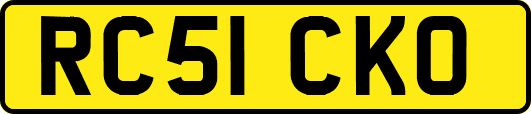 RC51 CKO